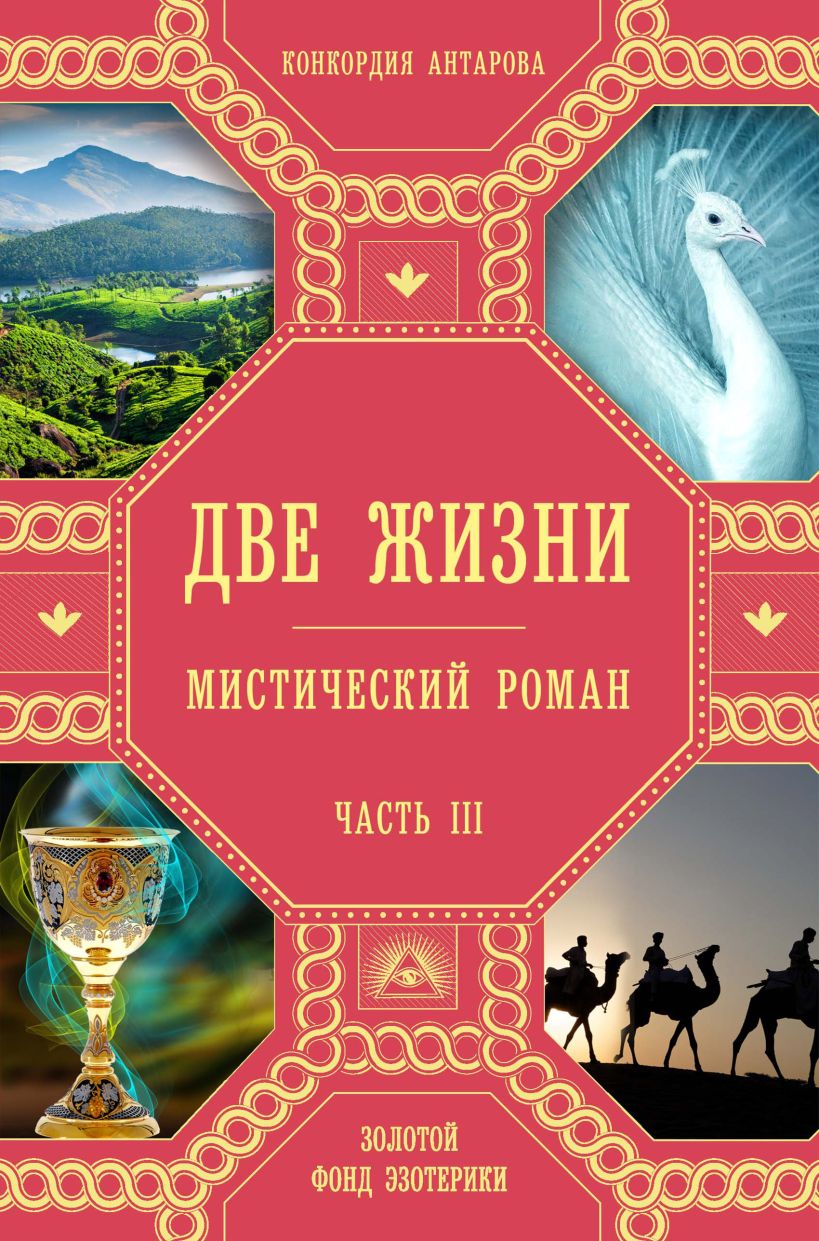 КОНКОРДИЯ АНТАРОВА

ДВЕ ЖИЗНИ

МИСТИЧЕСКИЙ РОМАН

ЧАСТЬ III

ЗОЛОТОЙ ФОНД ЭЗОТЕРИКИ